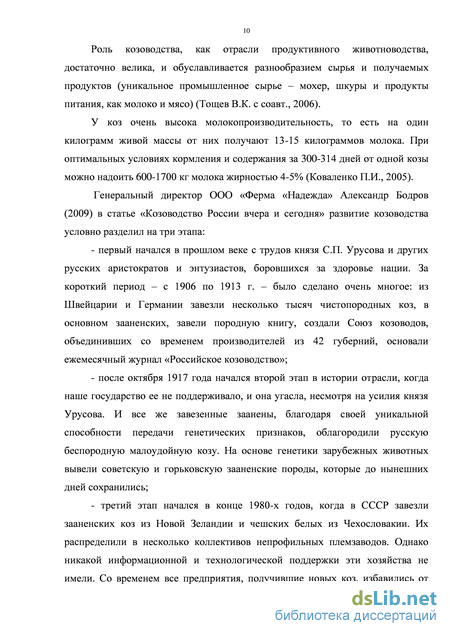 10

Роль козоводства, как отрасли продуктивного животноводства, достаточно велика, и обуславливается разнообразием сырья и получаемых продуктов (уникальное промышленное сырье – мохер, шкуры и продукты питания, как молоко и мясо) (Тощев В.К. с соавт., 2006).

У коз очень высока молокопроизводительность, то есть на один килограмм живой массы от них получают 13-15 килограммов молока. При оптимальных условиях кормления и содержания за 300-314 дней от одной козы можно надоить 600-1700 кг молока жирностью 4-5% (Коваленко П.И., 2005).

Генеральный директор ООО «Ферма «Надежда» Александр Бодров (2009) в статье «Козоводство России вчера и сегодня» развитие козоводства условно разделил на три этапа:

- первый начался в прошлом веке с трудов князя С.П. Урусова и других русских аристократов и энтузиастов, боровшихся за здоровье нации. За короткий период – с 1906 по 1913 г. – было сделано очень многое: из Швейцарии и Германии завезли несколько тысяч чистопородных коз, в основном зааненских, завели породную книгу, создали Союз козоводов, объединивших со временем производителей из 42 губерний, основали ежемесячный журнал «Российское козоводство»;

- после октября 1917 года начался второй этап в истории отрасли, когда наше государство ее не поддерживало, и она угасла, несмотря на усилия князя Урусова. И все же завезенные заанены, благодаря своей уникальной способности передачи генетических признаков, облагородили русскую беспородную малоудойную козу. На основе генетики зарубежных животных вывели советскую и горьковскую зааненские породы, которые до нынешних дней сохранились;

- третий этап начался в конце 1980-х годов, когда в СССР завезли зааненских коз из Новой Зеландии и чешских белых из Чехословакии. Их распределили в несколько коллективов непрофильных племзаводов. Однако никакой информационной и технологической поддержки эти хозяйства не имели. Со временем все предприятия, получившие новых коз, избавились от

dsLib.net
библиотека диссертаций